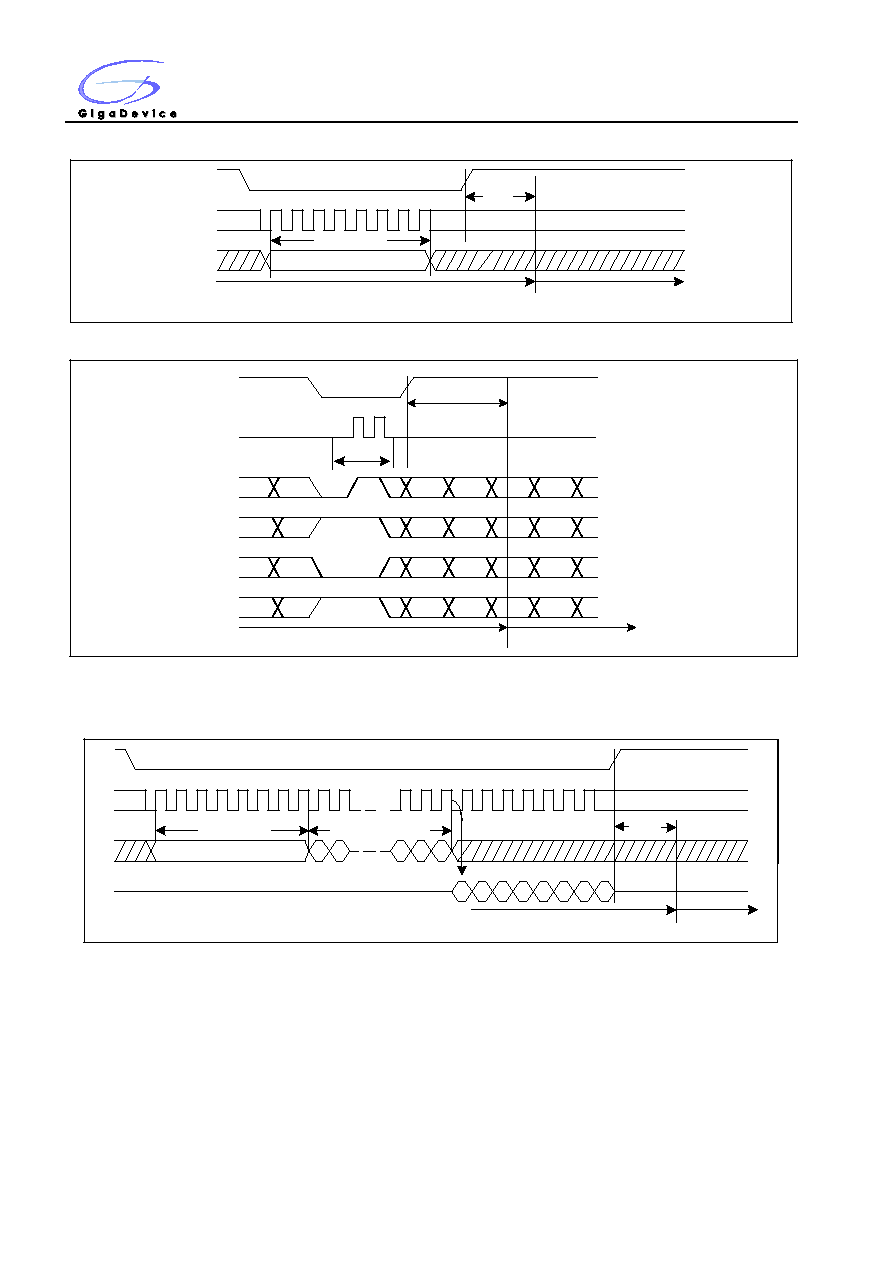 GigaDevice